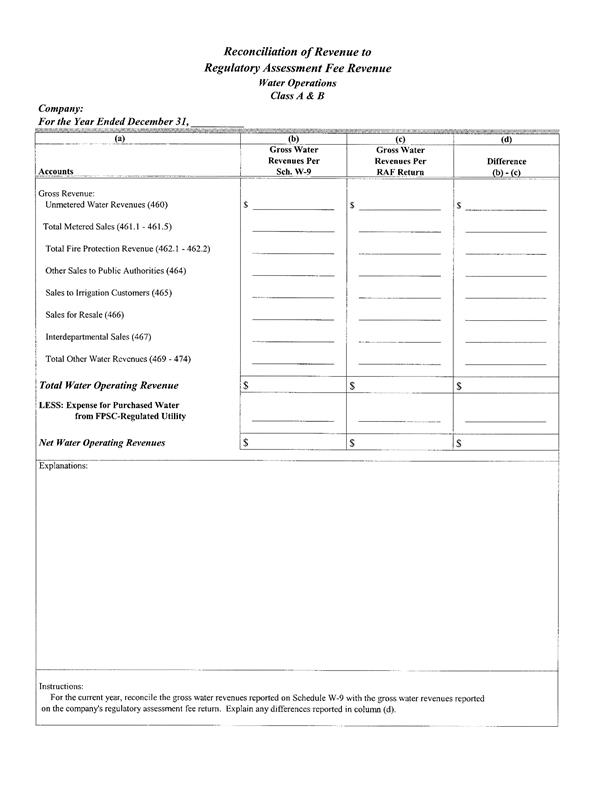 Reconciliation of Revenue to
Regulatory Assessment Fee Revenue
Water Operations
Class A & B

Company:
For the Year Ended December 31, ________

| (a) Accounts | (b) Gross Water Revenues Per Sch. W-9 | (c) Gross Water Revenues Per RAF Return | (d) Difference (b) - (c) |
|---|---|---|---|
| Gross Revenue: | | | |
| Unmetered Water Revenues (460) | $ ________ | $ ________ | $ ________ |
| Total Metered Sales (461.1 - 461.5) | ________ | ________ | ________ |
| Total Fire Protection Revenue (462.1 - 462.2) | ________ | ________ | ________ |
| Other Sales to Public Authorities (464) | ________ | ________ | ________ |
| Sales to Irrigation Customers (465) | ________ | ________ | ________ |
| Sales for Resale (466) | ________ | ________ | ________ |
| Interdepartmental Sales (467) | ________ | ________ | ________ |
| Total Other Water Revenues (469 - 474) | ________ | ________ | ________ |
| Total Water Operating Revenue | $ | $ | $ |
| LESS: Expense for Purchased Water from FPSC-Regulated Utility | ________ | ________ | ________ |
| Net Water Operating Revenues | $ | $ | $ |

Explanations:

Instructions:
For the current year, reconcile the gross water revenues reported on Schedule W-9 with the gross water revenues reported on the company's regulatory assessment fee return. Explain any differences reported in column (d).